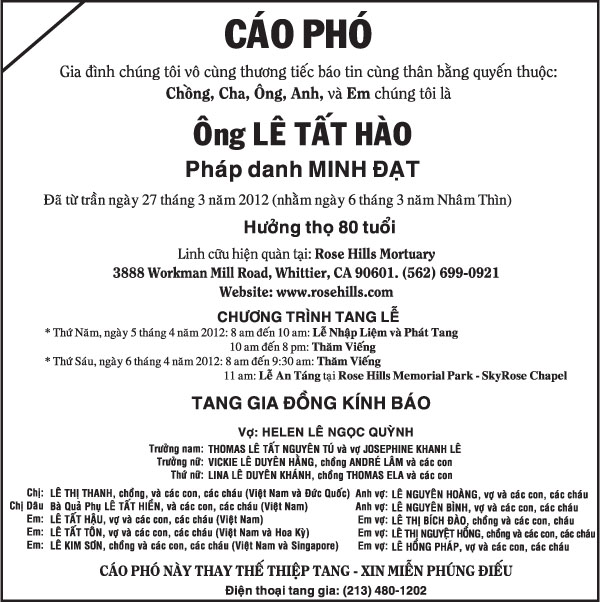 CÁO PHÓ

Gia đình chúng tôi vô cùng thương tiếc báo tin cùng thân bằng quyến thuộc: Chồng, Cha, Ông, Anh, và Em chúng tôi là

Ông LÊ TẤT HÀO

Pháp danh MINH ĐẠT

Đã từ trần ngày 27 tháng 3 năm 2012 (nhằm ngày 6 tháng 3 năm Nhâm Thìn)

Hưởng thọ 80 tuổi

Linh cữu hiện quàn tại: Rose Hills Mortuary
3888 Workman Mill Road, Whittier, CA 90601. (562) 699-0921
Website: www.rosehills.com

CHƯƠNG TRÌNH TANG LỄ

* Thứ Năm, ngày 5 tháng 4 năm 2012: 8 am đến 10 am: Lễ Nhập Liệm và Phát Tang
10 am đến 8 pm: Thăm Viếng
* Thứ Sáu, ngày 6 tháng 4 năm 2012: 8 am đến 9:30 am: Thăm Viếng
11 am: Lễ An Táng tại Rose Hills Memorial Park - SkyRose Chapel

TANG GIA ĐỒNG KÍNH BÁO

Vợ: HELEN LÊ NGỌC QUỲNH
Trưởng nam: THOMAS LÊ TẤT NGUYÊN TÚ và vợ JOSEPHINE KHANH LÊ
Trưởng nữ: VICKIE LÊ DUYÊN HẰNG, chồng ANDRÉ LÂM và các con
Thứ nữ: LINA LÊ DUYÊN KHÁNH, chồng THOMAS ELA và các con

Chị: LÊ THỊ THANH, chồng, và các con, các cháu (Việt Nam và Đức Quốc)
Chị Dâu Bà Quả Phụ LÊ TẤT HIỂN, và các con, các cháu (Việt Nam)
Em: LÊ TẤT HẬU, vợ và các con, các cháu (Việt Nam)
Em: LÊ TẤT TÔN, vợ và các con, các cháu (Việt Nam và Hoa Kỳ)
Em: LÊ KIM SƠN, chồng và các con, các cháu (Việt Nam và Singapore)

Anh vợ: LÊ NGUYÊN HOÀNG, vợ và các con, các cháu
Anh vợ: LÊ NGUYÊN BÌNH, vợ và các con, các cháu
Em vợ: LÊ THỊ BÍCH ĐÀO, chồng và các con, cháu
Em vợ: LÊ THỊ NGUYỆT HỒNG, chồng và các con, các cháu
Em vợ: LÊ HỒNG PHÁP, vợ và các con, các cháu

CÁO PHÓ NÀY THAY THẾ THIỆP TANG - XIN MIỄN PHÚNG ĐIẾU
Điện thoại tang gia: (213) 480-1202